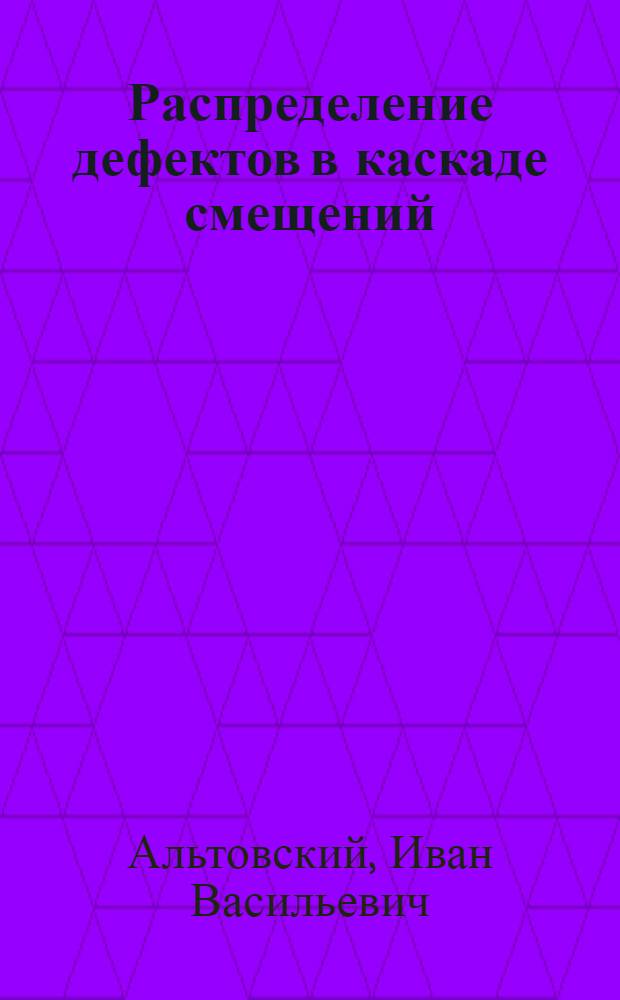 Распределение дефектов в каскаде смещений

Альтовский, Иван Васильевич